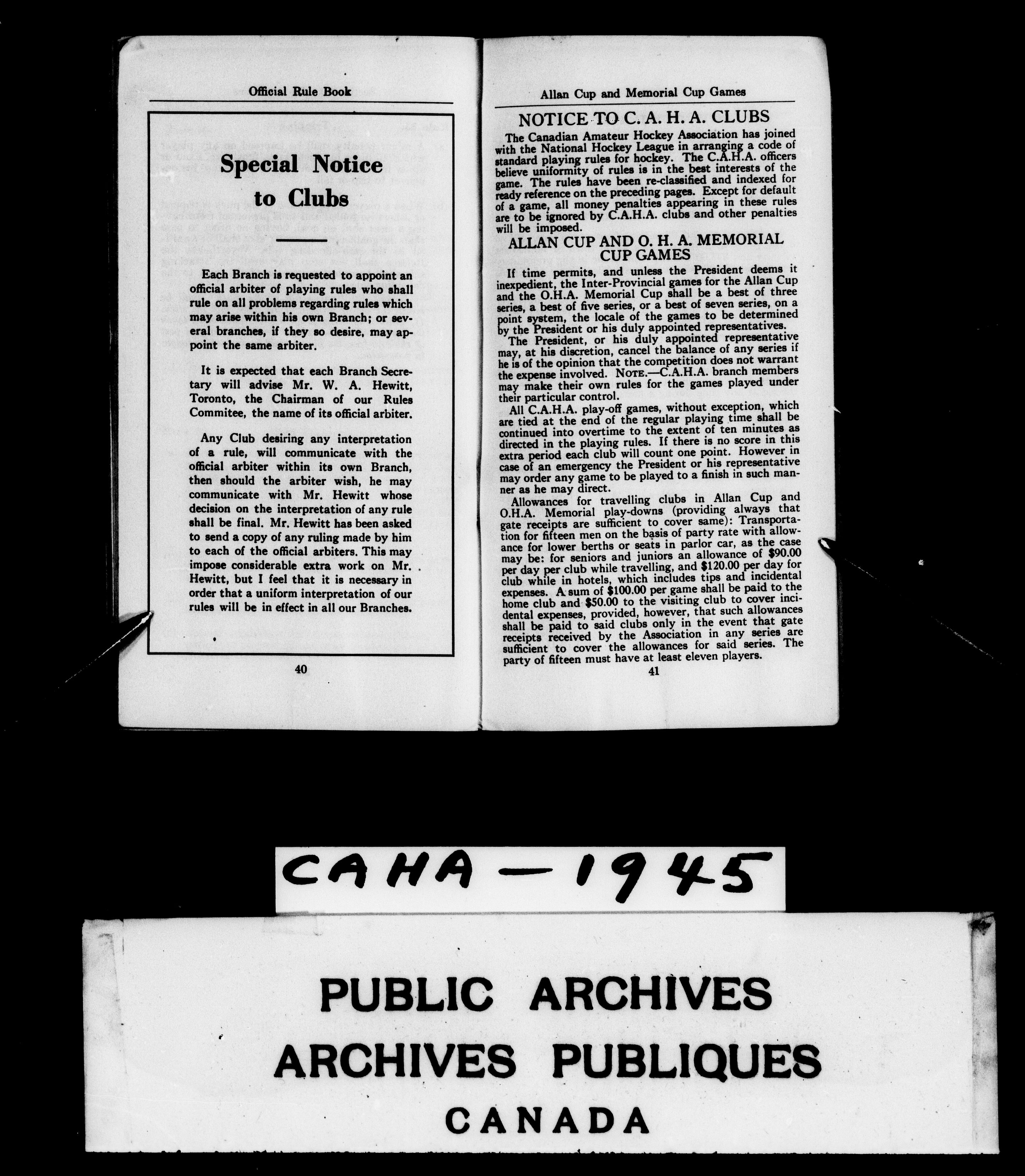 Official Rule Book

Special Notice to Clubs

Each Branch is requested to appoint an official arbiter of playing rules who shall rule on all problems regarding rules which may arise within his own Branch; or several branches, if they so desire, may appoint the same arbiter.

It is expected that each Branch Secretary will advise Mr. W. A. Hewitt, Toronto, the Chairman of our Rules Commitee, the name of its official arbiter.

Any Club desiring any interpretation of a rule, will communicate with the official arbiter within its own Branch, then should the arbiter wish, he may communicate with Mr. Hewitt whose decision on the interpretation of any rule shall be final. Mr. Hewitt has been asked to send a copy of any ruling made by him to each of the official arbiters. This may impose considerable extra work on Mr. Hewitt, but I feel that it is necessary in order that a uniform interpretation of our rules will be in effect in all our Branches.

40

Allan Cup and Memorial Cup Games

NOTICE TO C. A. H. A. CLUBS

The Canadian Amateur Hockey Association has joined with the National Hockey League in arranging a code of standard playing rules for hockey. The C.A.H.A. officers believe uniformity of rules is in the best interests of the game. The rules have been re-classified and indexed for ready reference on the preceding pages. Except for default of a game, all money penalties appearing in these rules are to be ignored by C.A.H.A. clubs and other penalties will be imposed.

ALLAN CUP AND O. H. A. MEMORIAL CUP GAMES

If time permits, and unless the President deems it inexpedient, the Inter-Provincial games for the Allan Cup and the O.H.A. Memorial Cup shall be a best of three series, a best of five series, or a best of seven series, on a point system, the locale of the games to be determined by the President or his duly appointed representatives.

The President, or his duly appointed representative may, at his discretion, cancel the balance of any series if he is of the opinion that the competition does not warrant the expense involved. NOTE.—C.A.H.A. branch members may make their own rules for the games played under their particular control.

All C.A.H.A. play-off games, without exception, which are tied at the end of the regular playing time shall be continued into overtime to the extent of ten minutes as directed in the playing rules. If there is no score in this extra period each club will count one point. However in case of an emergency the President or his representative may order any game to be played to a finish in such manner as he may direct.

Allowances for travelling clubs in Allan Cup and O.H.A. Memorial play-downs (providing always that gate receipts are sufficient to cover same): Transportation for fifteen men on the basis of party rate with allowance for lower berths or seats in parlor car, as the case may be: for seniors and juniors an allowance of $90.00 per day per club while travelling, and $120.00 per day for club while in hotels, which includes tips and incidental expenses. A sum of $100.00 per game shall be paid to the home club and $50.00 to the visiting club to cover incidental expenses, provided, however, that such allowances shall be paid to said clubs only in the event that gate receipts received by the Association in any series are sufficient to cover the allowances for said series. The party of fifteen must have at least eleven players.

41

CAHA — 1945

PUBLIC ARCHIVES
ARCHIVES PUBLIQUES
CANADA